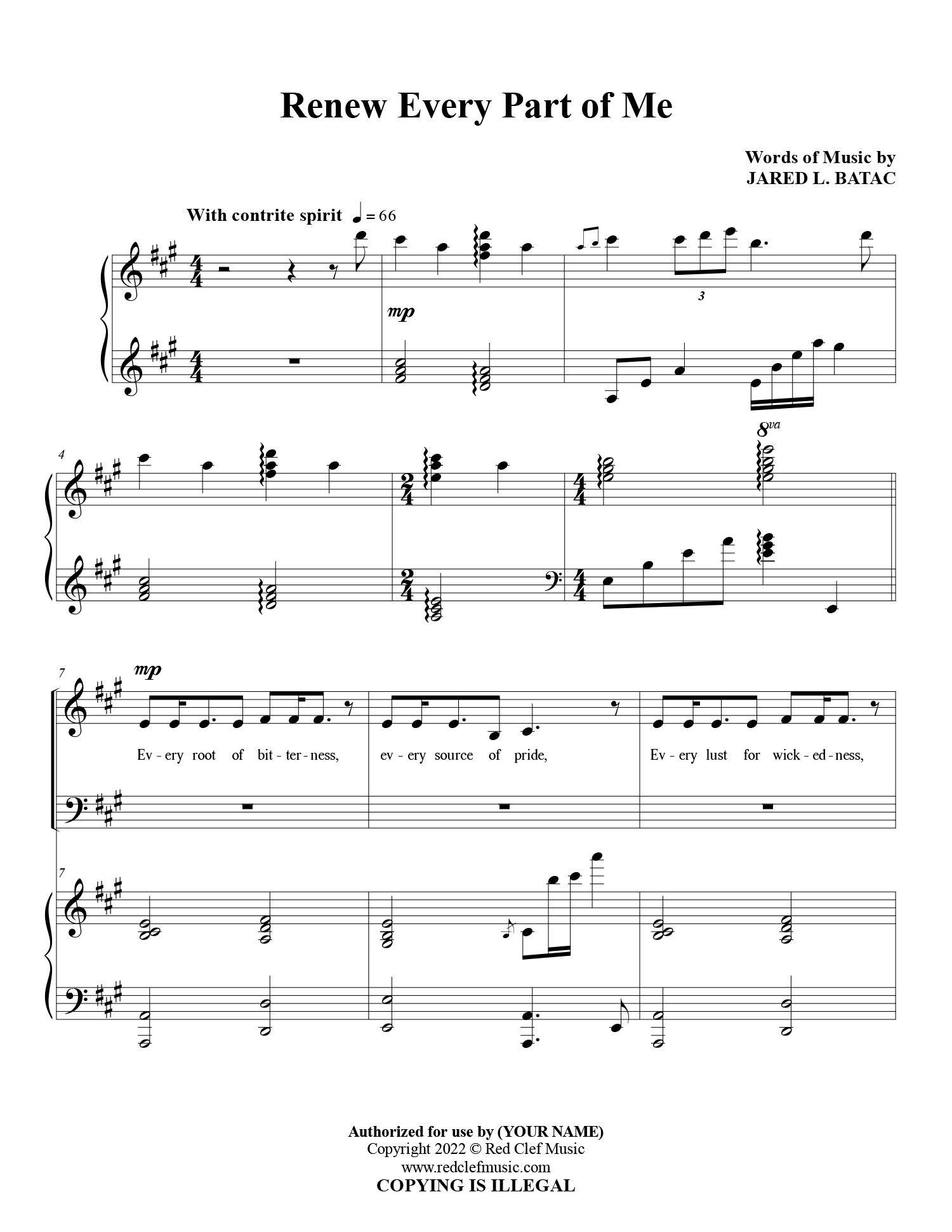 Renew Every Part of Me

Words of Music by
JARED L. BATAC

With contrite spirit ♩ = 66

mp

3

4

8va

7

mp

Ev - ery root of bit - ter - ness, ev - ery source of pride, Ev - ery lust for wick - ed - ness,

7

Authorized for use by (YOUR NAME)
Copyright 2022 © Red Clef Music
www.redclefmusic.com
COPYING IS ILLEGAL